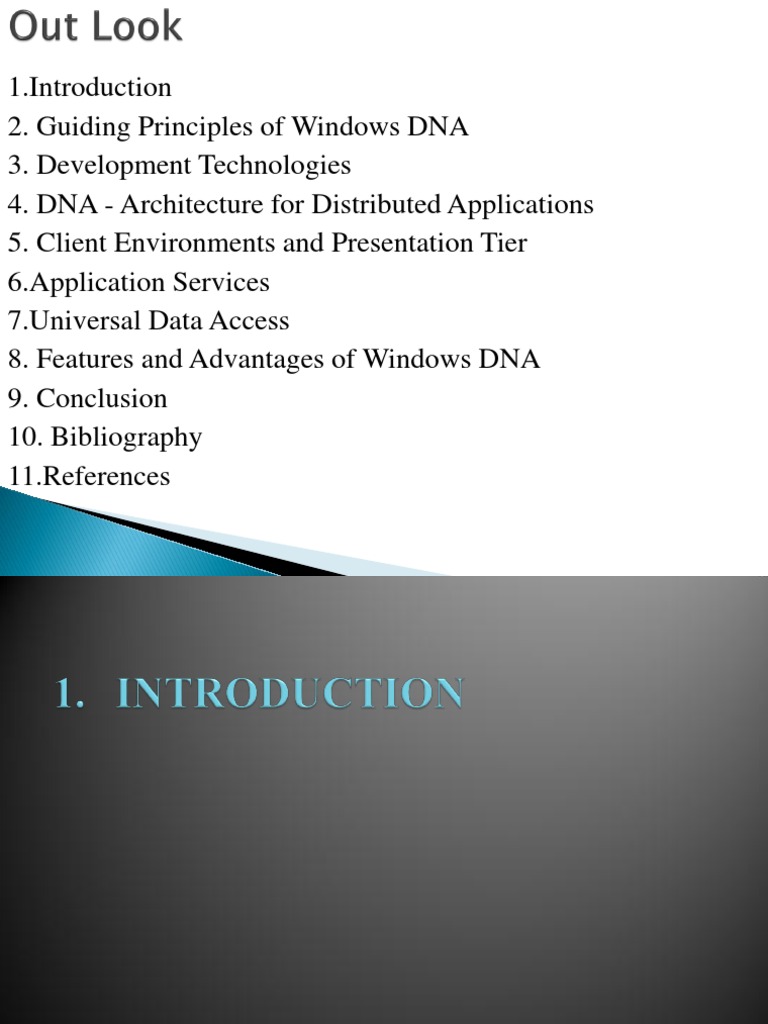 Out Look

1.Introduction
2. Guiding Principles of Windows DNA
3. Development Technologies
4. DNA - Architecture for Distributed Applications
5. Client Environments and Presentation Tier
6.Application Services
7.Universal Data Access
8. Features and Advantages of Windows DNA
9. Conclusion
10. Bibliography
11.References

1. INTRODUCTION